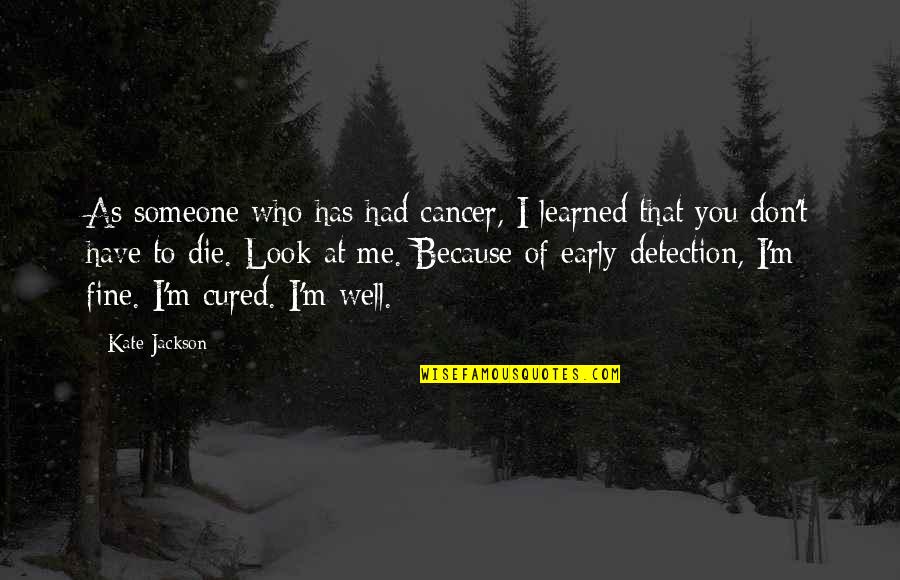 As someone who has had cancer, I learned that you don't have to die. Look at me. Because of early detection, I'm fine. I'm cured. I'm well.

Kate Jackson

WISEFAMOUSQUOTES.COM